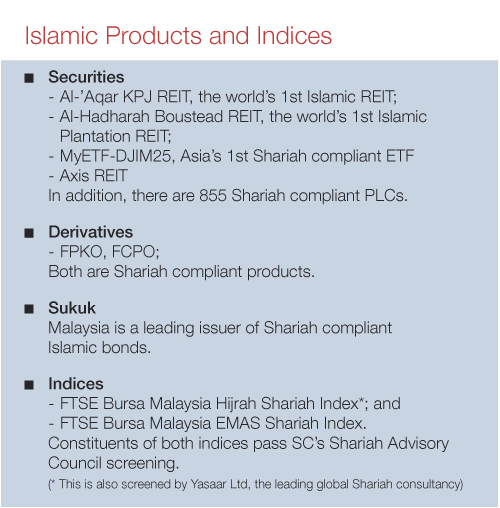 Islamic Products and Indices

■ Securities
- Al-'Aqar KPJ REIT, the world's 1st Islamic REIT;
- Al-Hadharah Boustead REIT, the world's 1st Islamic Plantation REIT;
- MyETF-DJIM25, Asia's 1st Shariah compliant ETF
- Axis REIT
In addition, there are 855 Shariah compliant PLCs.

■ Derivatives
- FPKO, FCPO;
Both are Shariah compliant products.

■ Sukuk
Malaysia is a leading issuer of Shariah compliant Islamic bonds.

■ Indices
- FTSE Bursa Malaysia Hijrah Shariah Index*; and
- FTSE Bursa Malaysia EMAS Shariah Index.
Constituents of both indices pass SC's Shariah Advisory Council screening.
(* This is also screened by Yasaar Ltd, the leading global Shariah consultancy)